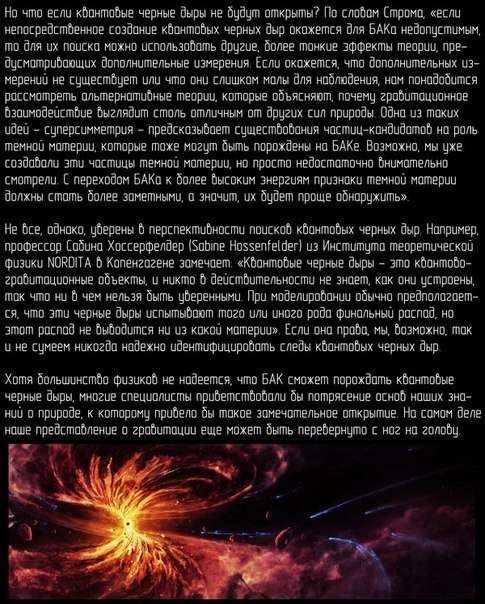 Но что если квантовые черные дыры не будут открыты? По словам Строма, «если непосредственное создание квантовых черных дыр окажется для БАКа недопустимым, то для их поиска можно использовать другие, более тонкие эффекты теории, предусматривающих дополнительные измерения. Если окажется, что дополнительных измерений не существует или что они слишком малы для наблюдения, нам понадобится рассмотреть альтернативные теории, которые объясняют, почему гравитационное взаимодействие выглядит столь отличным от других сил природы. Одна из таких идей – суперсимметрия – предсказывает существования частиц-кандидатов на роль темной материи, которые тоже могут быть порождены на БАКе. Возможно, мы уже создавали эти частицы темной материи, но просто недостаточно внимательно смотрели. С переходом БАКа к более высоким энергиям признаки темной материи должны стать более заметными, а значит, их будет проще обнаружить».

Не все, однако, уверены в перспективности поисков квантовых черных дыр. Например, профессор Сабина Хоссерфелдер (Sabine Hossenfelder) из Института теоретической физики NORDITA в Копенгагене замечает: «Квантовые черные дыры – это квантово-гравитационные объекты, и никто в действительности не знает, как они устроены, так что ни в чем нельзя быть уверенными. При моделировании обычно предполагается, что эти черные дыры испытывают того или иного рода финальный распад, но этот распад не выводится ни из какой материи». Если она права, мы, возможно, так и не сумеем никогда надежно идентифицировать следы квантовых черных дыр.

Хотя большинство физиков не надеется, что БАК сможет порождать квантовые черные дыры, многие специалисты приветствовали бы потрясение основ наших знаний о природе, к которому привело бы такое замечательное открытие. На самом деле наше представление о гравитации еще может быть перевернуто с ног на голову.